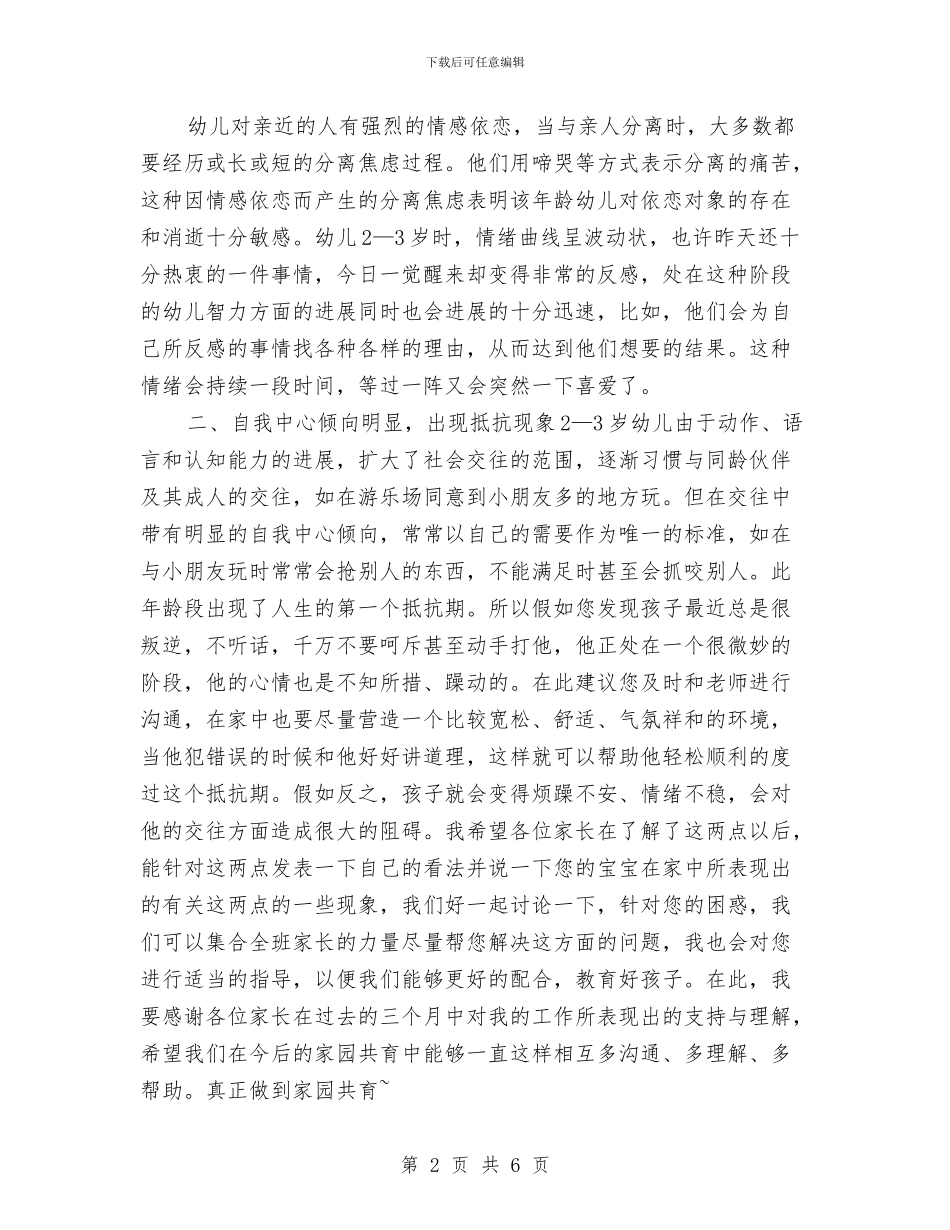 下载后可任意编辑

幼儿对亲近的人有强烈的情感依恋，当与亲人分离时，大多数都要经历或长或短的分离焦虑过程。他们用啼哭等方式表示分离的痛苦，这种因情感依恋而产生的分离焦虑表明该年龄幼儿对依恋对象的存在和消逝十分敏感。幼儿2—3岁时，情绪曲线呈波动状，也许昨天还十分热衷的一件事情，今日一觉醒来却变得非常的反感，处在这种阶段的幼儿智力方面的进展同时也会进展的十分迅速，比如，他们会为自己所反感的事情找各种各样的理由，从而达到他们想要的结果。这种情绪会持续一段时间，等过一阵又会突然一下喜爱了。

二、自我中心倾向明显，出现抵抗现象2—3岁幼儿由于动作、语言和认知能力的进展，扩大了社会交往的范围，逐渐习惯与同龄伙伴及其成人的交往，如在游乐场同意到小朋友多的地方玩。但在交往中带有明显的自我中心倾向，常常以自己的需要作为唯一的标准，如在与小朋友玩时常常会抢别人的东西，不能满足时甚至会抓咬别人。此年龄段出现了人生的第一个抵抗期。所以假如您发现孩子最近总是很叛逆，不听话，千万不要呵斥甚至动手打他，他正处在一个很微妙的阶段，他的心情也是不知所措、躁动的。在此建议您及时和老师进行沟通，在家中也要尽量营造一个比较宽松、舒适、气氛祥和的环境，当他犯错误的时候和他好好讲道理，这样就可以帮助他轻松顺利的度过这个抵抗期。假如反之，孩子就会变得烦躁不安、情绪不稳，会对他的交往方面造成很大的阻碍。我希望各位家长在了解了这两点以后，能针对这两点发表一下自己的看法并说一下您的宝宝在家中所表现出的有关这两点的一些现象，我们好一起讨论一下，针对您的困惑，我们可以集合全班家长的力量尽量帮您解决这方面的问题，我也会对您进行适当的指导，以便我们能够更好的配合，教育好孩子。在此，我要感谢各位家长在过去的三个月中对我的工作所表现出的支持与理解，希望我们在今后的家园共育中能够一直这样相互多沟通、多理解、多帮助。真正做到家园共育~

第 2 页 共 6 页